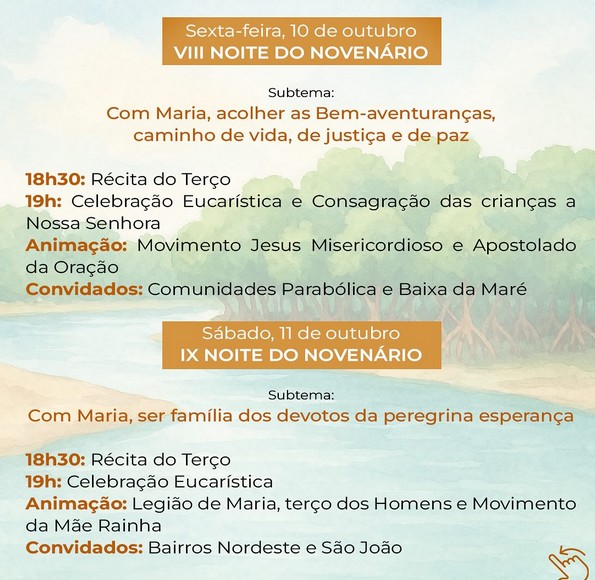 Sexta-feira, 10 de outubro
VIII NOITE DO NOVENÁRIO

Subtema:
Com Maria, acolher as Bem-aventuranças, caminho de vida, de justiça e de paz

18h30: Récita do Terço
19h: Celebração Eucarística e Consagração das crianças a Nossa Senhora
Animação: Movimento Jesus Misericordioso e Apostolado da Oração
Convidados: Comunidades Parabólica e Baixa da Maré

Sábado, 11 de outubro
IX NOITE DO NOVENÁRIO

Subtema:
Com Maria, ser família dos devotos da peregrina esperança

18h30: Récita do Terço
19h: Celebração Eucarística
Animação: Legião de Maria, terço dos Homens e Movimento da Mãe Rainha
Convidados: Bairros Nordeste e São João